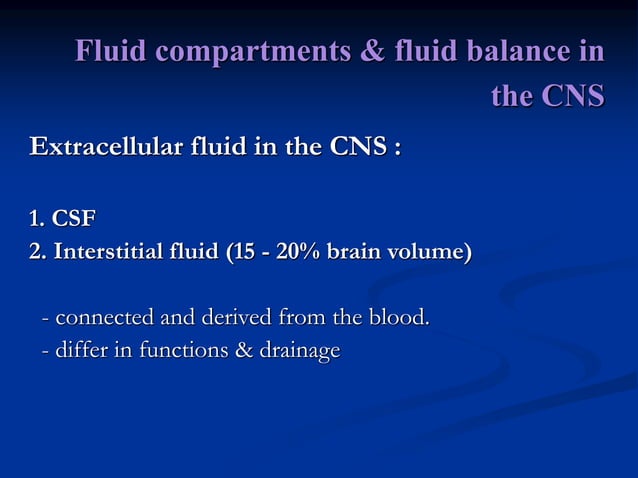 Fluid compartments & fluid balance in the CNS

Extracellular fluid in the CNS :

1. CSF
2. Interstitial fluid (15 - 20% brain volume)

- connected and derived from the blood.
- differ in functions & drainage